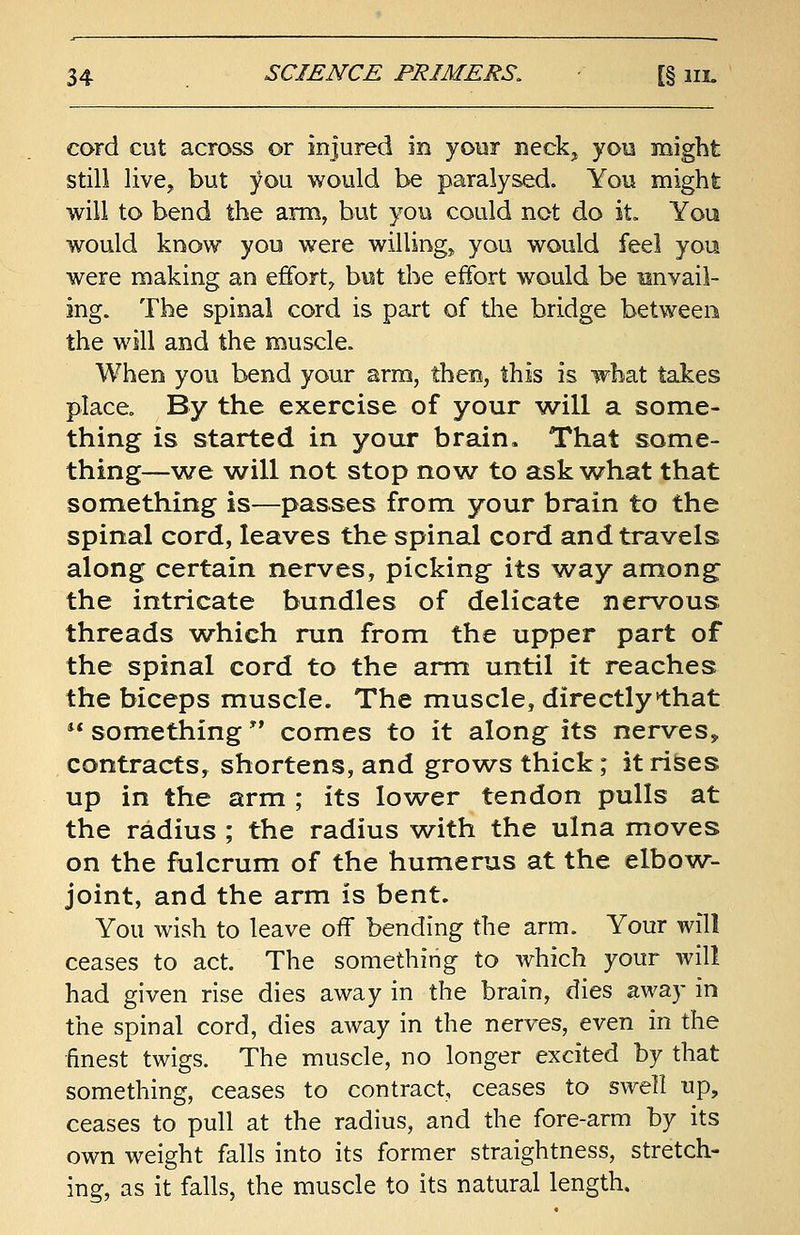 34 SCIENCE PRIMERS. [§ III.

cord cut across or injured in your neck, you might still live, but you would be paralysed. You might will to bend the arm, but you could not do it. You would know you were willing, you would feel you were making an effort, but the effort would be unvailing. The spinal cord is part of the bridge between the will and the muscle.

When you bend your arm, then, this is what takes place. By the exercise of your will a something is started in your brain. That something—we will not stop now to ask what that something is—passes from your brain to the spinal cord, leaves the spinal cord and travels along certain nerves, picking its way among the intricate bundles of delicate nervous threads which run from the upper part of the spinal cord to the arm until it reaches the biceps muscle. The muscle, directly that "something" comes to it along its nerves, contracts, shortens, and grows thick; it rises up in the arm; its lower tendon pulls at the radius; the radius with the ulna moves on the fulcrum of the humerus at the elbow-joint, and the arm is bent.

You wish to leave off bending the arm. Your will ceases to act. The something to which your will had given rise dies away in the brain, dies away in the spinal cord, dies away in the nerves, even in the finest twigs. The muscle, no longer excited by that something, ceases to contract, ceases to swell up, ceases to pull at the radius, and the fore-arm by its own weight falls into its former straightness, stretching, as it falls, the muscle to its natural length.